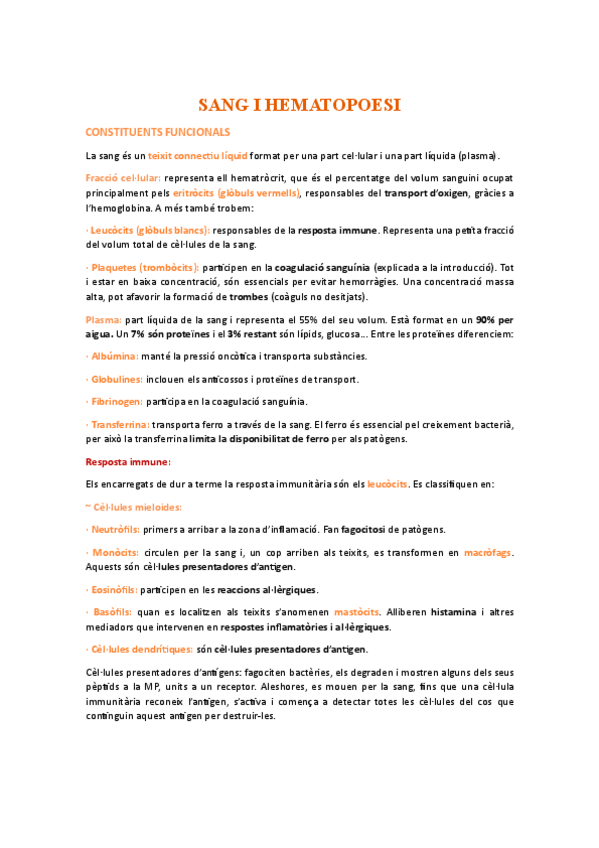 SANG I HEMATOPOESI

CONSTITUENTS FUNCIONALS

La sang és un teixit connectiu líquid format per una part cel·lular i una part líquida (plasma).

Fracció cel·lular: representa ell hematròcrit, que és el percentatge del volum sanguini ocupat principalment pels eritròcits (glòbuls vermells), responsables del transport d'oxigen, gràcies a l'hemoglobina. A més també trobem:

· Leucòcits (glòbuls blancs): responsables de la resposta immune. Representa una petita fracció del volum total de cèl·lules de la sang.

· Plaquetes (trombòcits): participen en la coagulació sanguínia (explicada a la introducció). Tot i estar en baixa concentració, són essencials per evitar hemorràgies. Una concentració massa alta, pot afavorir la formació de trombes (coàguls no desitjats).

Plasma: part líquida de la sang i representa el 55% del seu volum. Està format en un 90% per aigua. Un 7% són proteïnes i el 3% restant són lípids, glucosa... Entre les proteïnes diferenciem:

· Albúmina: manté la pressió oncòtica i transporta substàncies.

· Globulines: inclouen els anticossos i proteïnes de transport.

· Fibrinogen: participa en la coagulació sanguínia.

· Transferrina: transporta ferro a través de la sang. El ferro és essencial pel creixement bacterià, per això la transferrina limita la disponibilitat de ferro per als patògens.

Resposta immune:

Els encarregats de dur a terme la resposta immunitària són els leucòcits. Es classifiquen en:

~ Cèl·lules mieloides:

· Neutròfils: primers a arribar a la zona d'inflamació. Fan fagocitosi de patògens.

· Monòcits: circulen per la sang i, un cop arriben als teixits, es transformen en macròfags. Aquests són cèl·lules presentadores d'antigen.

· Eosinòfils: participen en les reaccions al·lèrgiques.

· Basòfils: quan es localitzen als teixits s'anomenen mastòcits. Alliberen histamina i altres mediadors que intervenen en respostes inflamatòries i al·lèrgiques.

· Cèl·lules dendrítiques: són cèl·lules presentadores d'antigen.

Cèl·lules presentadores d'antígens: fagociten bactèries, els degraden i mostren alguns dels seus pèptids a la MP, units a un receptor. Aleshores, es mouen per la sang, fins que una cèl·lula immunitària reconeix l'antigen, s'activa i comença a detectar totes les cèl·lules del cos que continguin aquest antigen per destruir-les.